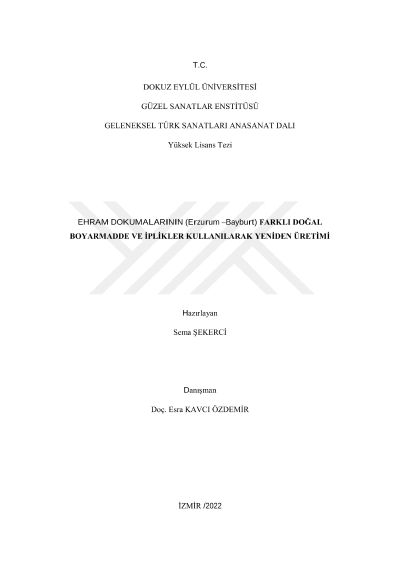 T.C.

DOKUZ EYLÜL ÜNİVERSİTESİ

GÜZEL SANATLAR ENSTİTÜSÜ

GELENEKSEL TÜRK SANATLARI ANASANAT DALI

Yüksek Lisans Tezi

EHRAM DOKUMALARININ (Erzurum –Bayburt) FARKLI DOĞAL BOYARMADDE VE İPLİKLER KULLANILARAK YENİDEN ÜRETİMİ

Hazırlayan

Sema ŞEKERCİ

Danışman

Doç. Esra KAVCI ÖZDEMİR

İZMİR /2022